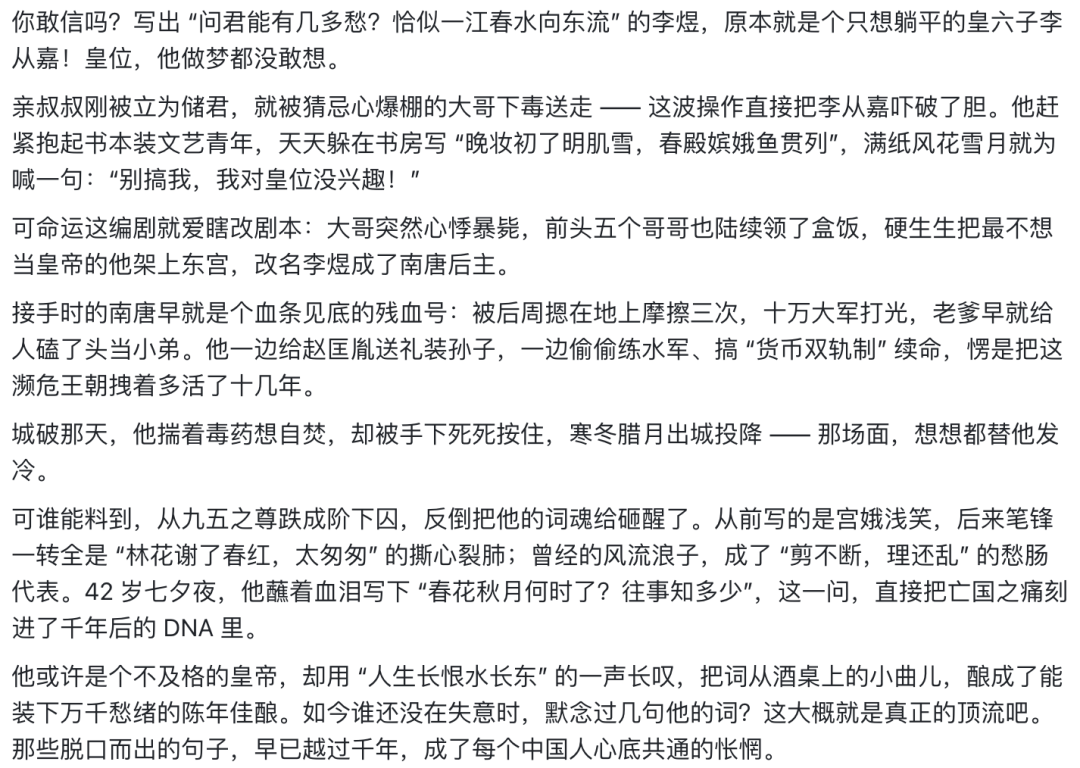 你敢信吗？写出 “问君能有几多愁？恰似一江春水向东流” 的李煜，原本就是个只想躺平的皇六子李从嘉！皇位，他做梦都没敢想。

亲叔叔刚被立为储君，就被猜忌心爆棚的大哥下毒送走 —— 这波操作直接把李从嘉吓破了胆。他赶紧抱起书本装文艺青年，天天躲在书房写 “晚妆初了明肌雪，春殿嫔娥鱼贯列”，满纸风花雪月就为喊一句：“别搞我，我对皇位没兴趣！”

可命运这编剧就爱瞎改剧本：大哥突然心悸暴毙，前头五个哥哥也陆续领了盒饭，硬生生把最不想当皇帝的他架上东宫，改名李煜成了南唐后主。

接手时的南唐早就是个血条见底的残血号：被后周摁在地上摩擦三次，十万大军打光，老爹早就给人磕了头当小弟。他一边给赵匡胤送礼装孙子，一边偷偷练水军、搞 “货币双轨制” 续命，愣是把这濒危王朝拽着多活了十几年。

城破那天，他揣着毒药想自焚，却被手下死死按住，寒冬腊月出城投降 —— 那场面，想想都替他发冷。

可谁能料到，从九五之尊跌成阶下囚，反倒把他的词魂给砸醒了。从前写的是宫娥浅笑，后来笔锋一转全是 “林花谢了春红，太匆匆” 的撕心裂肺；曾经的风流浪子，成了 “剪不断，理还乱” 的愁肠代表。42 岁七夕夜，他蘸着血泪写下 “春花秋月何时了？往事知多少”，这一问，直接把亡国之痛刻进了千年后的 DNA 里。

他或许是个不及格的皇帝，却用 “人生长恨水长东” 的一声长叹，把词从酒桌上的小曲儿，酿成了能装下万千愁绪的陈年佳酿。如今谁还没在失意时，默念过几句他的词？这大概就是真正的顶流吧。那些脱口而出的句子，早已越过千年，成了每个中国人心底共通的怅惘。